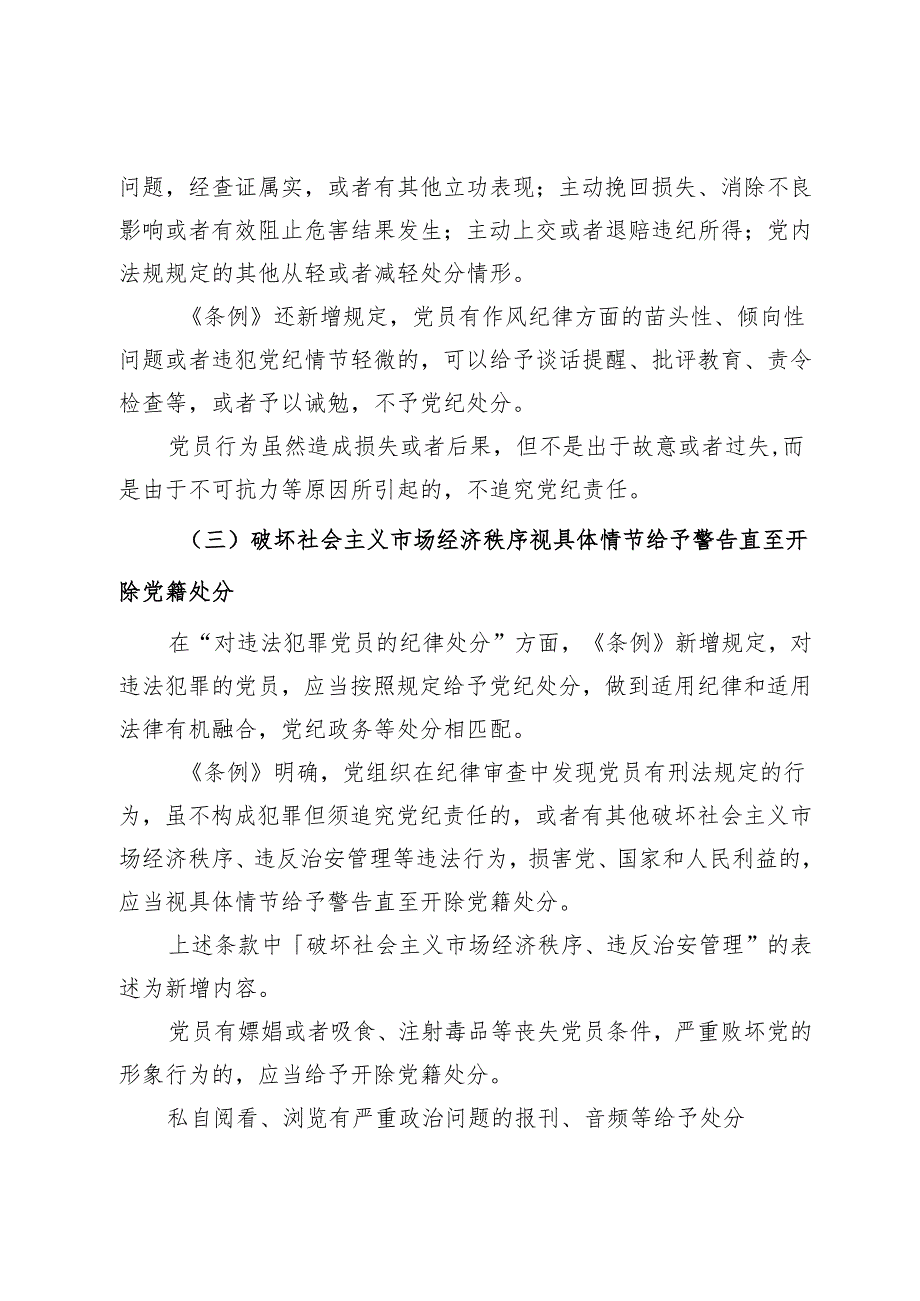 问题，经查证属实，或者有其他立功表现；主动挽回损失、消除不良影响或者有效阻止危害结果发生；主动上交或者退赔违纪所得；党内法规规定的其他从轻或者减轻处分情形。

《条例》还新增规定，党员有作风纪律方面的苗头性、倾向性问题或者违犯党纪情节轻微的，可以给予谈话提醒、批评教育、责令检查等，或者予以诫勉，不予党纪处分。

党员行为虽然造成损失或者后果，但不是出于故意或者过失,而是由于不可抗力等原因所引起的，不追究党纪责任。

（三）破坏社会主义市场经济秩序视具体情节给予警告直至开除党籍处分

在“对违法犯罪党员的纪律处分”方面，《条例》新增规定，对违法犯罪的党员，应当按照规定给予党纪处分，做到适用纪律和适用法律有机融合，党纪政务等处分相匹配。

《条例》明确，党组织在纪律审查中发现党员有刑法规定的行为，虽不构成犯罪但须追究党纪责任的，或者有其他破坏社会主义市场经济秩序、违反治安管理等违法行为，损害党、国家和人民利益的，应当视具体情节给予警告直至开除党籍处分。

上述条款中「破坏社会主义市场经济秩序、违反治安管理”的表述为新增内容。

党员有嫖娼或者吸食、注射毒品等丧失党员条件，严重败坏党的形象行为的，应当给予开除党籍处分。

私自阅看、浏览有严重政治问题的报刊、音频等给予处分